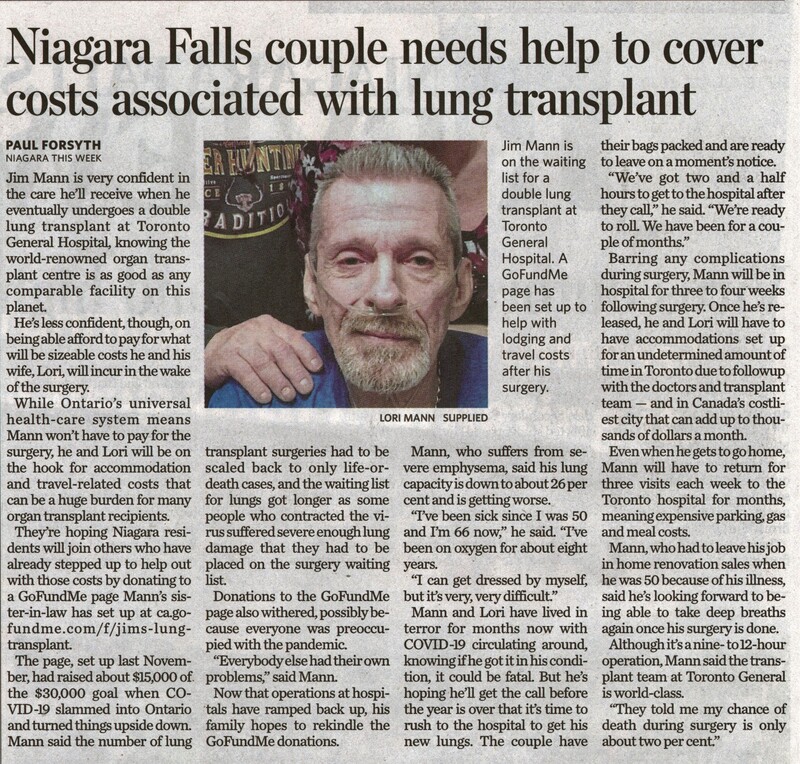 Niagara Falls couple needs help to cover costs associated with lung transplant

PAUL FORSYTH
NIAGARA THIS WEEK

Jim Mann is very confident in the care he'll receive when he eventually undergoes a double lung transplant at Toronto General Hospital, knowing the world-renowned organ transplant centre is as good as any comparable facility on this planet.

He's less confident, though, on being able afford to pay for what will be sizeable costs he and his wife, Lori, will incur in the wake of the surgery.

While Ontario's universal health-care system means Mann won't have to pay for the surgery, he and Lori will be on the hook for accommodation and travel-related costs that can be a huge burden for many organ transplant recipients.

They're hoping Niagara residents will join others who have already stepped up to help out with those costs by donating to a GoFundMe page Mann's sister-in-law has set up at ca.gofundme.com/f/jims-lung-transplant.

The page, set up last November, had raised about $15,000 of the $30,000 goal when COVID-19 slammed into Ontario and turned things upside down. Mann said the number of lung transplant surgeries had to be scaled back to only life-or-death cases, and the waiting list for lungs got longer as some people who contracted the virus suffered severe enough lung damage that they had to be placed on the surgery waiting list.

Donations to the GoFundMe page also withered, possibly because everyone was preoccupied with the pandemic.

"Everybody else had their own problems," said Mann.

Now that operations at hospitals have ramped back up, his family hopes to rekindle the GoFundMe donations.

LORI MANN SUPPLIED

Jim Mann is on the waiting list for a double lung transplant at Toronto General Hospital. A GoFundMe page has been set up to help with lodging and travel costs after his surgery.

Mann, who suffers from severe emphysema, said his lung capacity is down to about 26 per cent and is getting worse.

"I've been sick since I was 50 and I'm 66 now," he said. "I've been on oxygen for about eight years.

"I can get dressed by myself, but it's very, very difficult."

Mann and Lori have lived in terror for months now with COVID-19 circulating around, knowing if he got it in his condition, it could be fatal. But he's hoping he'll get the call before the year is over that it's time to rush to the hospital to get his new lungs. The couple have their bags packed and are ready to leave on a moment's notice.

"We've got two and a half hours to get to the hospital after they call," he said. "We're ready to roll. We have been for a couple of months."

Barring any complications during surgery, Mann will be in hospital for three to four weeks following surgery. Once he's released, he and Lori will have to have accommodations set up for an undetermined amount of time in Toronto due to followup with the doctors and transplant team — and in Canada's costliest city that can add up to thousands of dollars a month.

Even when he gets to go home, Mann will have to return for three visits each week to the Toronto hospital for months, meaning expensive parking, gas and meal costs.

Mann, who had to leave his job in home renovation sales when he was 50 because of his illness, said he's looking forward to being able to take deep breaths again once his surgery is done.

Although it's a nine- to 12-hour operation, Mann said the transplant team at Toronto General is world-class.

"They told me my chance of death during surgery is only about two per cent."